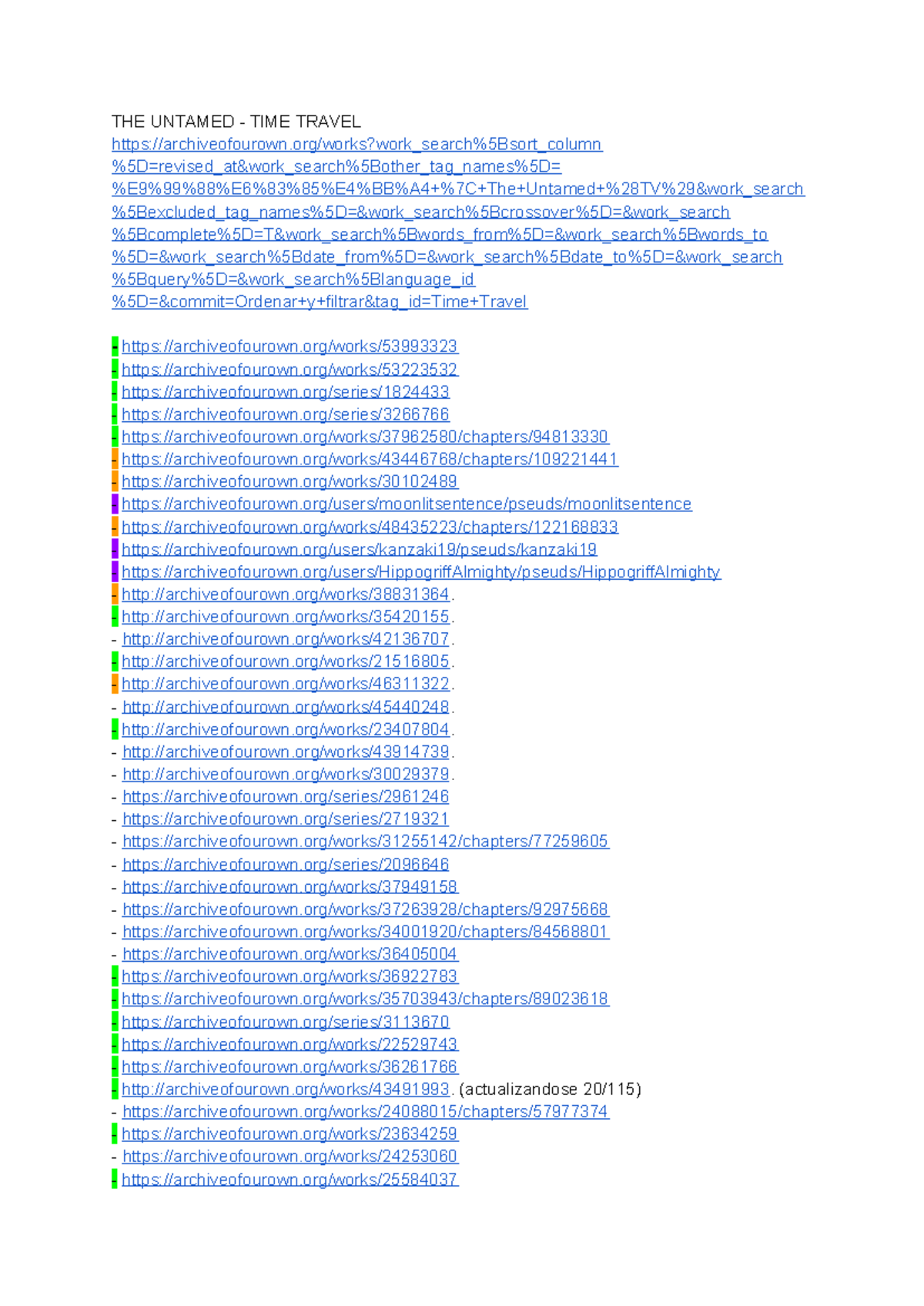 THE UNTAMED - TIME TRAVEL
https://archiveofourown.org/works?work_search%5Bsort_column%5D=revised_at&work_search%5Bother_tag_names%5D=%E9%99%88%E6%83%85%E4%BB%A4+%7C+The+Untamed+%28TV%29&work_search%5Bexcluded_tag_names%5D=&work_search%5Bcrossover%5D=&work_search%5Bcomplete%5D=T&work_search%5Bwords_from%5D=&work_search%5Bwords_to%5D=&work_search%5Bdate_from%5D=&work_search%5Bdate_to%5D=&work_search%5Bquery%5D=&work_search%5Blanguage_id%5D=&commit=Ordenar+y+filtrar&tag_id=Time+Travel

- https://archiveofourown.org/works/53993323
- https://archiveofourown.org/works/53223532
- https://archiveofourown.org/series/1824433
- https://archiveofourown.org/series/3266766
- https://archiveofourown.org/works/37962580/chapters/94813330
- https://archiveofourown.org/works/43446768/chapters/109221441
- https://archiveofourown.org/works/30102489
- https://archiveofourown.org/users/moonlitsentence/pseuds/moonlitsentence
- https://archiveofourown.org/works/48435223/chapters/122168833
- https://archiveofourown.org/users/kanzaki19/pseuds/kanzaki19
- https://archiveofourown.org/users/HippogriffAlmighty/pseuds/HippogriffAlmighty
- http://archiveofourown.org/works/38831364.
- http://archiveofourown.org/works/35420155.
- http://archiveofourown.org/works/42136707.
- http://archiveofourown.org/works/21516805.
- http://archiveofourown.org/works/46311322.
- http://archiveofourown.org/works/45440248.
- http://archiveofourown.org/works/23407804.
- http://archiveofourown.org/works/43914739.
- http://archiveofourown.org/works/30029379.
- https://archiveofourown.org/series/2961246
- https://archiveofourown.org/series/2719321
- https://archiveofourown.org/works/31255142/chapters/77259605
- https://archiveofourown.org/series/2096646
- https://archiveofourown.org/works/37949158
- https://archiveofourown.org/works/37263928/chapters/92975668
- https://archiveofourown.org/works/34001920/chapters/84568801
- https://archiveofourown.org/works/36405004
- https://archiveofourown.org/works/36922783
- https://archiveofourown.org/works/35703943/chapters/89023618
- https://archiveofourown.org/series/3113670
- https://archiveofourown.org/works/22529743
- https://archiveofourown.org/works/36261766
- http://archiveofourown.org/works/43491993. (actualizandose 20/115)
- https://archiveofourown.org/works/24088015/chapters/57977374
- https://archiveofourown.org/works/23634259
- https://archiveofourown.org/works/24253060
- https://archiveofourown.org/works/25584037